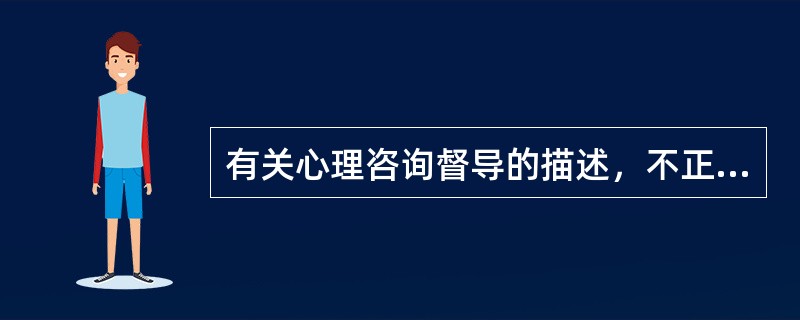 有关心理咨询督导的描述，不正...